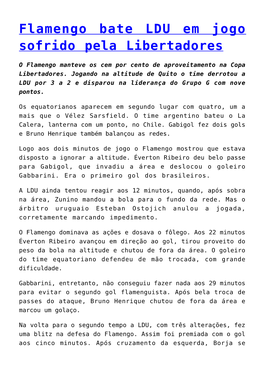 Flamengo bate LDU em jogo sofrido pela Libertadores

O Flamengo manteve os cem por cento de aproveitamento na Copa Libertadores. Jogando na altitude de Quito o time derrotou a LDU por 3 a 2 e disparou na liderança do Grupo G com nove pontos.

Os equatorianos aparecem em segundo lugar com quatro, um a mais que o Vélez Sarsfield. O time argentino bateu o La Calera, lanterna com um ponto, no Chile. Gabigol fez dois gols e Bruno Henrique também balançou as redes.

Logo aos dois minutos de jogo o Flamengo mostrou que estava disposto a ignorar a altitude. Éverton Ribeiro deu belo passe para Gabigol, que invadiu a área e deslocou o goleiro Gabbarini. Era o primeiro gol dos brasileiros.

A LDU ainda tentou reagir aos 12 minutos, quando, após sobra na área, Zunino mandou a bola para o fundo da rede. Mas o árbitro uruguaio Esteban Ostojich anulou a jogada, corretamente marcando impedimento.

O Flamengo dominava as ações e dosava o fôlego. Aos 22 minutos Éverton Ribeiro avançou em direção ao gol, tirou proveito do peso da bola na altitude e chutou de fora da área. O goleiro do time equatoriano defendeu de mão trocada, com grande dificuldade.

Gabbarini, entretanto, não conseguiu fazer nada aos 29 minutos para evitar o segundo gol flamenguista. Após bela troca de passes do ataque, Bruno Henrique chutou de fora da área e marcou um golaço.

Na volta para o segundo tempo a LDU, com três alterações, fez uma blitz na defesa do Flamengo. Assim foi premiada com o gol aos cinco minutos. Após cruzamento da esquerda, Borja se